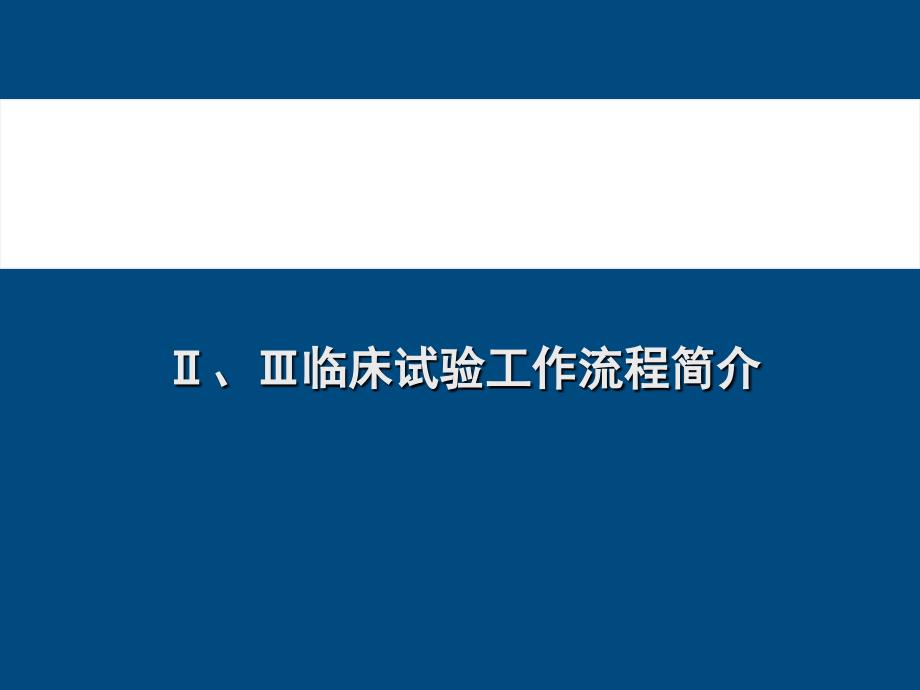 Ⅱ、Ⅲ临床试验工作流程简介